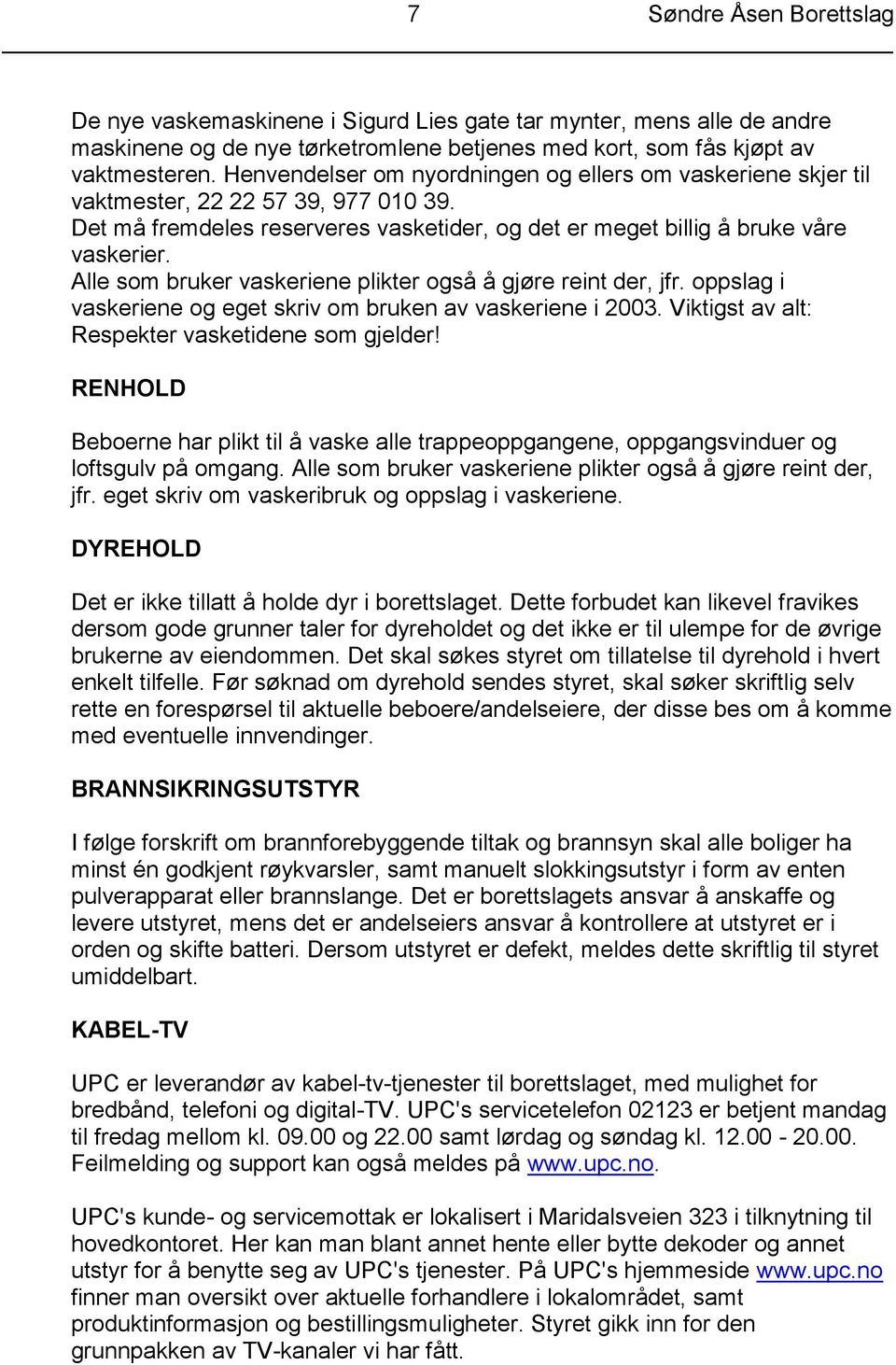 7 Søndre Åsen Borettslag

De nye vaskemaskinene i Sigurd Lies gate tar mynter, mens alle de andre maskinene og de nye tørketromlene betjenes med kort, som fås kjøpt av vaktmesteren. Henvendelser om nyordningen og ellers om vaskeriene skjer til vaktmester, 22 22 57 39, 977 010 39.
Det må fremdeles reserveres vasketider, og det er meget billig å bruke våre vaskerier.
Alle som bruker vaskeriene plikter også å gjøre reint der, jfr. oppslag i vaskeriene og eget skriv om bruken av vaskeriene i 2003. Viktigst av alt: Respekter vasketidene som gjelder!

RENHOLD

Beboerne har plikt til å vaske alle trappeoppgangene, oppgangsvinduer og loftsgulv på omgang. Alle som bruker vaskeriene plikter også å gjøre reint der, jfr. eget skriv om vaskeribruk og oppslag i vaskeriene.

DYREHOLD

Det er ikke tillatt å holde dyr i borettslaget. Dette forbudet kan likevel fravikes dersom gode grunner taler for dyreholdet og det ikke er til ulempe for de øvrige brukerne av eiendommen. Det skal søkes styret om tillatelse til dyrehold i hvert enkelt tilfelle. Før søknad om dyrehold sendes styret, skal søker skriftlig selv rette en forespørsel til aktuelle beboere/andelseiere, der disse bes om å komme med eventuelle innvendinger.

BRANNSIKRINGSUTSTYR

I følge forskrift om brannforebyggende tiltak og brannsyn skal alle boliger ha minst én godkjent røykvarsler, samt manuelt slokkingsutstyr i form av enten pulverapparat eller brannslange. Det er borettslagets ansvar å anskaffe og levere utstyret, mens det er andelseiers ansvar å kontrollere at utstyret er i orden og skifte batteri. Dersom utstyret er defekt, meldes dette skriftlig til styret umiddelbart.

KABEL-TV

UPC er leverandør av kabel-tv-tjenester til borettslaget, med mulighet for bredbånd, telefoni og digital-TV. UPC's servicetelefon 02123 er betjent mandag til fredag mellom kl. 09.00 og 22.00 samt lørdag og søndag kl. 12.00 - 20.00. Feilmelding og support kan også meldes på www.upc.no.

UPC's kunde- og servicemottak er lokalisert i Maridalsveien 323 i tilknytning til hovedkontoret. Her kan man blant annet hente eller bytte dekoder og annet utstyr for å benytte seg av UPC's tjenester. På UPC's hjemmeside www.upc.no finner man oversikt over aktuelle forhandlere i lokalområdet, samt produktinformasjon og bestillingsmuligheter. Styret gikk inn for den grunnpakken av TV-kanaler vi har fått.